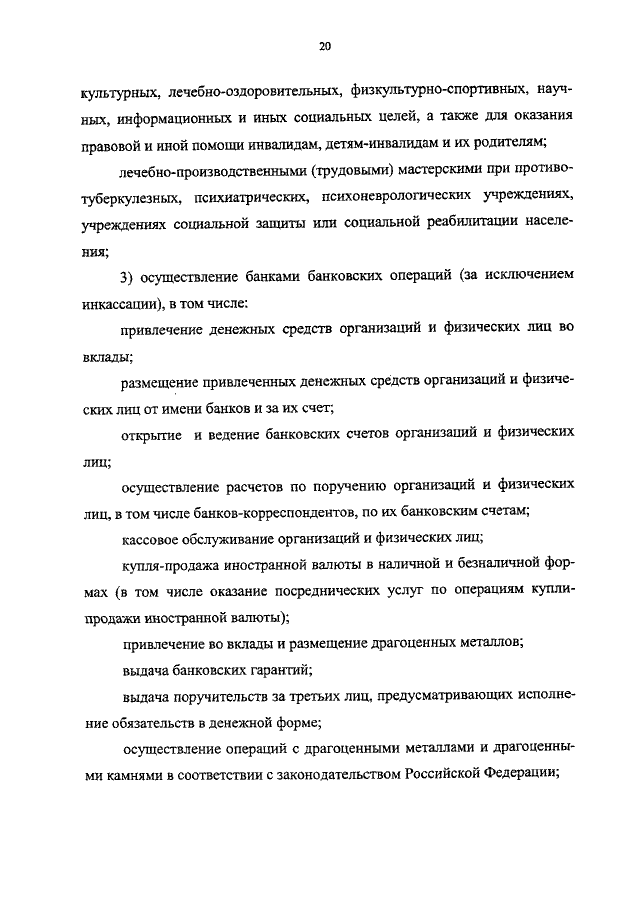 20

культурных, лечебно-оздоровительных, физкультурно-спортивных, научных, информационных и иных социальных целей, а также для оказания правовой и иной помощи инвалидам, детям-инвалидам и их родителям;

лечебно-производственными (трудовыми) мастерскими при противотуберкулезных, психиатрических, психоневрологических учреждениях, учреждениях социальной защиты или социальной реабилитации населения;

3) осуществление банками банковских операций (за исключением инкассации), в том числе:

привлечение денежных средств организаций и физических лиц во вклады;

размещение привлеченных денежных средств организаций и физических лиц от имени банков и за их счет;

открытие и ведение банковских счетов организаций и физических лиц;

осуществление расчетов по поручению организаций и физических лиц, в том числе банков-корреспондентов, по их банковским счетам;

кассовое обслуживание организаций и физических лиц;

купля-продажа иностранной валюты в наличной и безналичной формах (в том числе оказание посреднических услуг по операциям купли-продажи иностранной валюты);

привлечение во вклады и размещение драгоценных металлов;

выдача банковских гарантий;

выдача поручительств за третьих лиц, предусматривающих исполнение обязательств в денежной форме;

осуществление операций с драгоценными металлами и драгоценными камнями в соответствии с законодательством Российской Федерации;